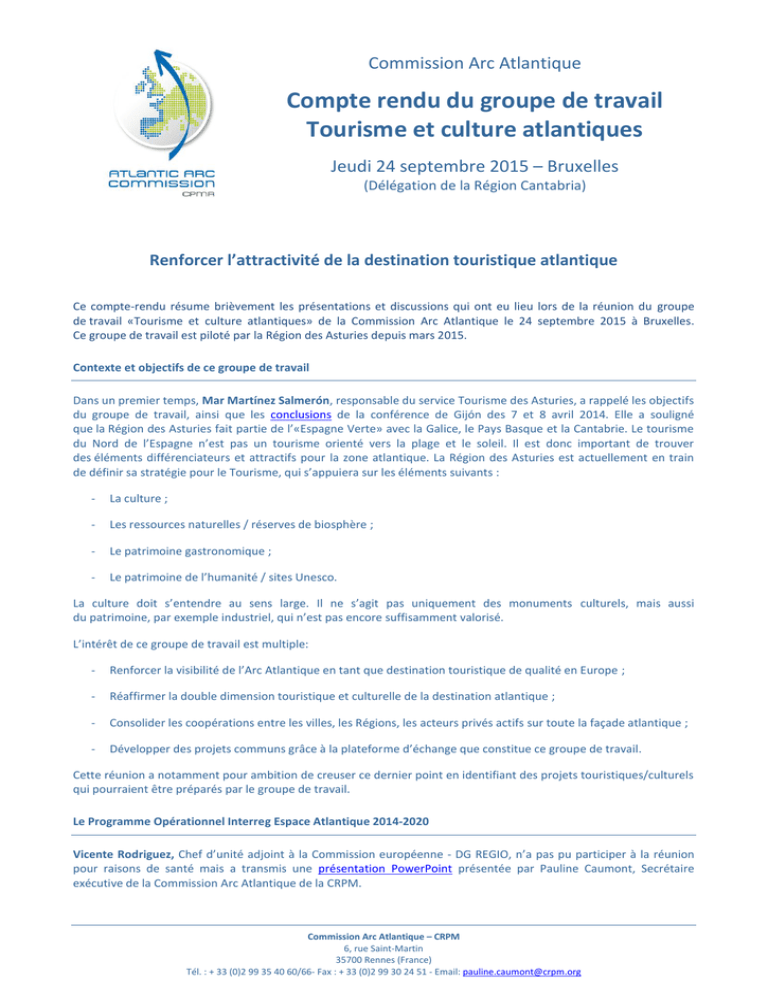 ATLANTIC ARC COMMISSION
CPMR

Commission Arc Atlantique

Compte rendu du groupe de travail Tourisme et culture atlantiques

Jeudi 24 septembre 2015 – Bruxelles
(Délégation de la Région Cantabria)

Renforcer l'attractivité de la destination touristique atlantique

Ce compte-rendu résume brièvement les présentations et discussions qui ont eu lieu lors de la réunion du groupe de travail «Tourisme et culture atlantiques» de la Commission Arc Atlantique le 24 septembre 2015 à Bruxelles. Ce groupe de travail est piloté par la Région des Asturies depuis mars 2015.

Contexte et objectifs de ce groupe de travail

Dans un premier temps, Mar Martínez Salmerón, responsable du service Tourisme des Asturies, a rappelé les objectifs du groupe de travail, ainsi que les conclusions de la conférence de Gijón des 7 et 8 avril 2014. Elle a souligné que la Région des Asturies fait partie de l'«Espagne Verte» avec la Galice, le Pays Basque et la Cantabrie. Le tourisme du Nord de l'Espagne n'est pas un tourisme orienté vers la plage et le soleil. Il est donc important de trouver des éléments différenciateurs et attractifs pour la zone atlantique. La Région des Asturies est actuellement en train de définir sa stratégie pour le Tourisme, qui s'appuiera sur les éléments suivants :

- La culture ;
- Les ressources naturelles / réserves de biosphère ;
- Le patrimoine gastronomique ;
- Le patrimoine de l'humanité / sites Unesco.

La culture doit s'entendre au sens large. Il ne s'agit pas uniquement des monuments culturels, mais aussi du patrimoine, par exemple industriel, qui n'est pas encore suffisamment valorisé.

L'intérêt de ce groupe de travail est multiple:

- Renforcer la visibilité de l'Arc Atlantique en tant que destination touristique de qualité en Europe ;
- Réaffirmer la double dimension touristique et culturelle de la destination atlantique ;
- Consolider les coopérations entre les villes, les Régions, les acteurs privés actifs sur toute la façade atlantique ;
- Développer des projets communs grâce à la plateforme d'échange que constitue ce groupe de travail.

Cette réunion a notamment pour ambition de creuser ce dernier point en identifiant des projets touristiques/culturels qui pourraient être préparés par le groupe de travail.

Le Programme Opérationnel Interreg Espace Atlantique 2014-2020

Vicente Rodriguez, Chef d'unité adjoint à la Commission européenne - DG REGIO, n'a pas pu participer à la réunion pour raisons de santé mais a transmis une présentation PowerPoint présentée par Pauline Caumont, Secrétaire exécutive de la Commission Arc Atlantique de la CRPM.

Commission Arc Atlantique – CRPM
6, rue Saint-Martin
35700 Rennes (France)
Tél. : + 33 (0)2 99 35 40 60/66- Fax : + 33 (0)2 99 30 24 51 - Email: pauline.caumont@crpm.org